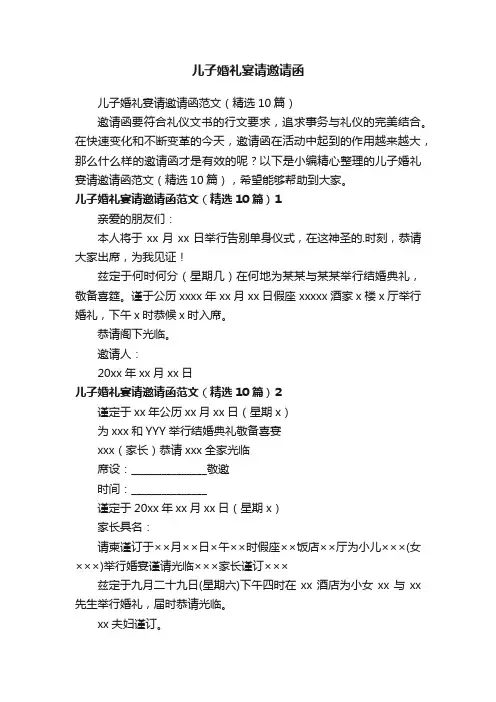 儿子婚礼宴请邀请函

儿子婚礼宴请邀请函范文（精选 10 篇）

邀请函要符合礼仪文书的行文要求，追求事务与礼仪的完美结合。在快速变化和不断变革的今天，邀请函在活动中起到的作用越来越大，那么什么样的邀请函才是有效的呢？以下是小编精心整理的儿子婚礼宴请邀请函范文（精选 10 篇），希望能够帮助到大家。

儿子婚礼宴请邀请函范文（精选 10 篇）1

亲爱的朋友们：

本人将于 xx 月 xx 日举行告别单身仪式，在这神圣的.时刻，恭请大家出席，为我见证！

兹定于何时何分（星期几）在何地为某某与某某举行结婚典礼，敬备喜筵。谨于公历 xxxx 年 xx 月 xx 日假座 xxxxx 酒家 x 楼 x 厅举行婚礼，下午 x 时恭候 x 时入席。

恭请阁下光临。

邀请人：

20xx 年 xx 月 xx 日

儿子婚礼宴请邀请函范文（精选 10 篇）2

谨定于 xx 年公历 xx 月 xx 日（星期 x）

为 xxx 和 YYY 举行结婚典礼敬备喜宴

xxx（家长）恭请 xxx 全家光临

席设：______________敬邀

时间：______________

谨定于 20xx 年 xx 月 xx 日（星期 x）

家长具名：

请柬谨订于××月××日×午××时假座××饭店××厅为小儿×××(女×××)举行婚宴谨请光临×××家长谨订×××

兹定于九月二十九日(星期六)下午四时在 xx 酒店为小女 xx 与 xx 先生举行婚礼，届时恭请光临。

xx 夫妇谨订。